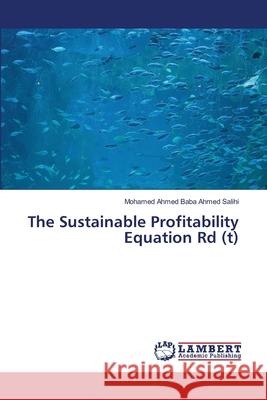 Mohamed Ahmed Baba Ahmed Salihi

The Sustainable Profitability Equation Rd (t)

LAP LAMBERT Academic Publishing

Kraina Książek